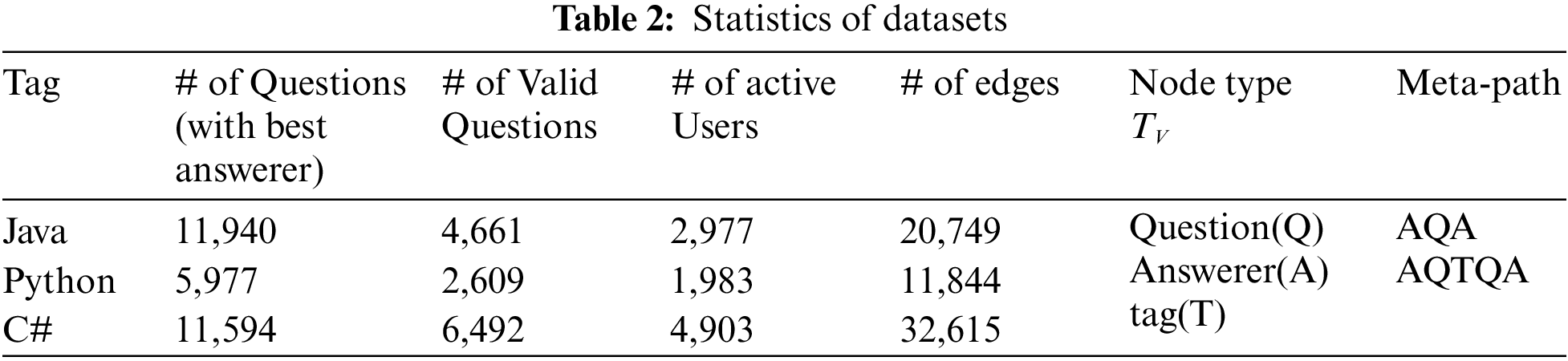 Table 2: Statistics of datasets

| Tag | # of Questions (with best answerer) | # of Valid Questions | # of active Users | # of edges | Node type $T_V$ | Meta-path |
|---|---|---|---|---|---|---|
| Java | 11,940 | 4,661 | 2,977 | 20,749 | Question(Q) | AQA |
| Python | 5,977 | 2,609 | 1,983 | 11,844 | Answerer(A) | AQTQA |
| C# | 11,594 | 6,492 | 4,903 | 32,615 | tag(T) | |